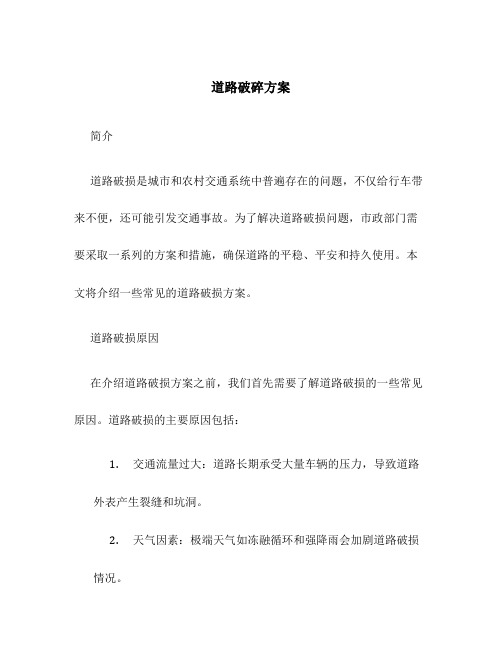 道路破碎方案

简介

道路破损是城市和农村交通系统中普遍存在的问题，不仅给行车带来不便，还可能引发交通事故。为了解决道路破损问题，市政部门需要采取一系列的方案和措施，确保道路的平稳、平安和持久使用。本文将介绍一些常见的道路破损方案。

道路破损原因

在介绍道路破损方案之前，我们首先需要了解道路破损的一些常见原因。道路破损的主要原因包括：

1. 交通流量过大：道路长期承受大量车辆的压力，导致道路外表产生裂缝和坑洞。

2. 天气因素：极端天气如冻融循环和强降雨会加剧道路破损情况。